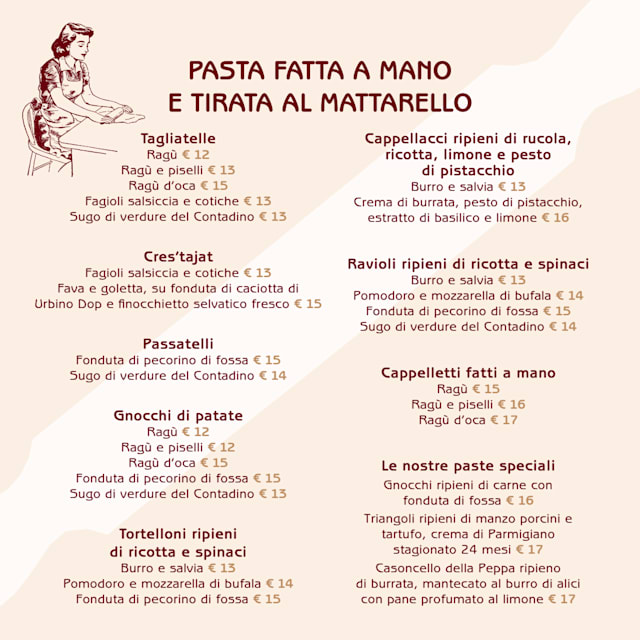 PASTA FATTA A MANO
E TIRATA AL MATTARELLO

Tagliatelle
Ragù € 12
Ragù e piselli € 13
Ragù d'oca € 15
Fagioli salsiccia e cotiche € 13
Sugo di verdure del Contadino € 13

Cres'tajat
Fagioli salsiccia e cotiche € 13
Fava e goletta, su fonduta di caciotta di Urbino Dop e finocchietto selvatico fresco € 15

Passatelli
Fonduta di pecorino di fossa € 15
Sugo di verdure del Contadino € 14

Gnocchi di patate
Ragù € 12
Ragù e piselli € 12
Ragù d'oca € 15
Fonduta di pecorino di fossa € 15
Sugo di verdure del Contadino € 13

Tortelloni ripieni di ricotta e spinaci
Burro e salvia € 13
Pomodoro e mozzarella di bufala € 14
Fonduta di pecorino di fossa € 15

Cappellacci ripieni di rucola, ricotta, limone e pesto di pistacchio
Burro e salvia € 13
Crema di burrata, pesto di pistacchio, estratto di basilico e limone € 16

Ravioli ripieni di ricotta e spinaci
Burro e salvia € 13
Pomodoro e mozzarella di bufala € 14
Fonduta di pecorino di fossa € 15
Sugo di verdure del Contadino € 14

Cappelletti fatti a mano
Ragù € 15
Ragù e piselli € 16
Ragù d'oca € 17

Le nostre paste speciali
Gnocchi ripieni di carne con fonduta di fossa € 16
Triangoli ripieni di manzo porcini e tartufo, crema di Parmigiano stagionato 24 mesi € 17
Casoncello della Peppa ripieno di burrata, mantecato al burro di alici con pane profumato al limone € 17